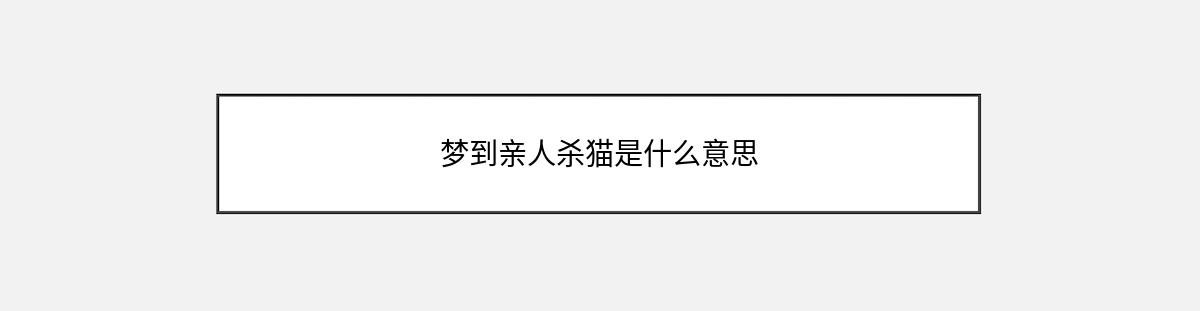 梦到亲人杀猫是什么意思